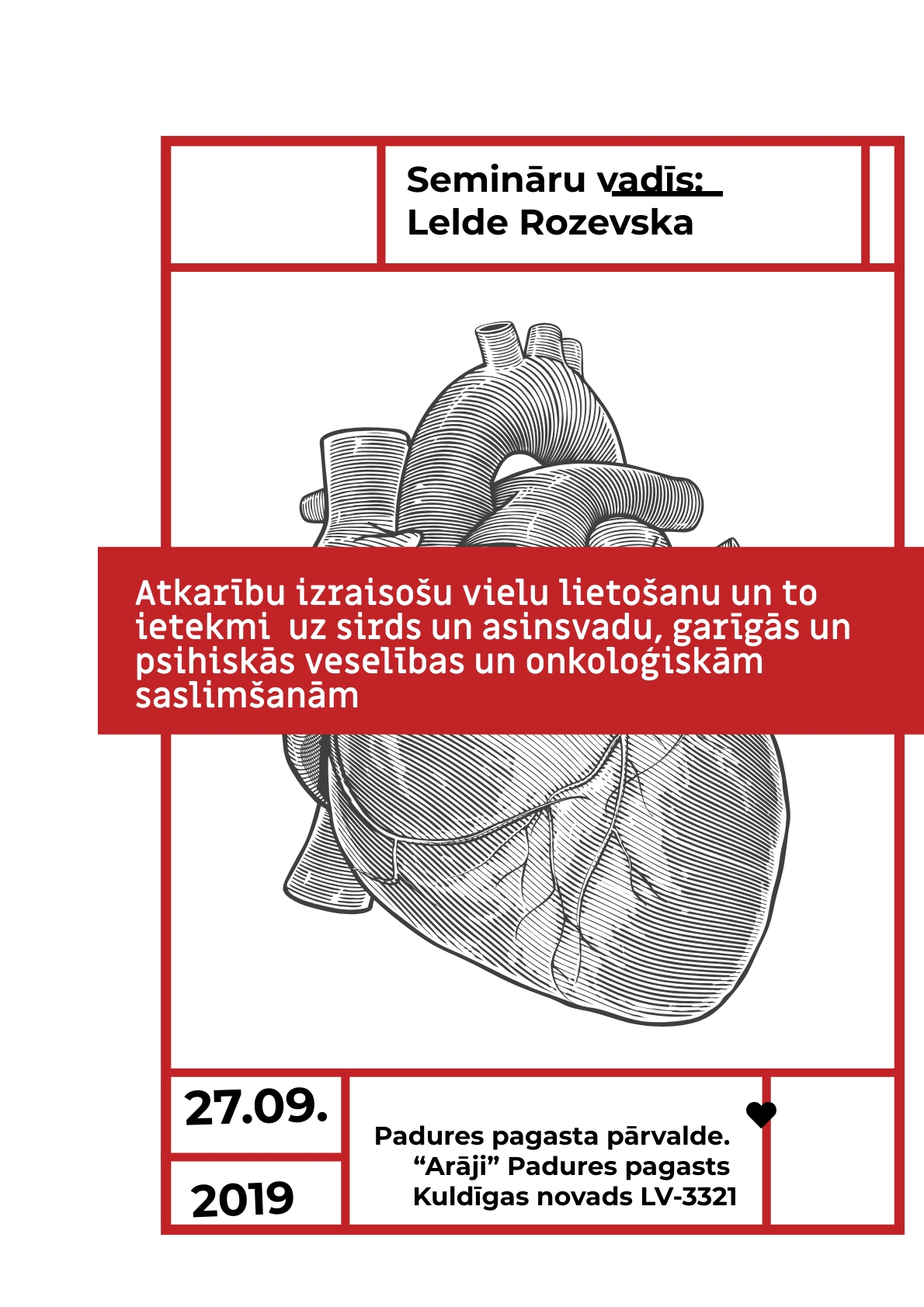 Semināru vadīs:
Lelde Rozevska

Atkarību izraisošu vielu lietošanu un to ietekmi uz sirds un asinsvadu, garīgās un psihiskās veselības un onkoloģiskām saslimšanām

27.09.

2019

Padures pagasta pārvalde.
“Arāji” Padures pagasts
Kuldīgas novads LV-3321